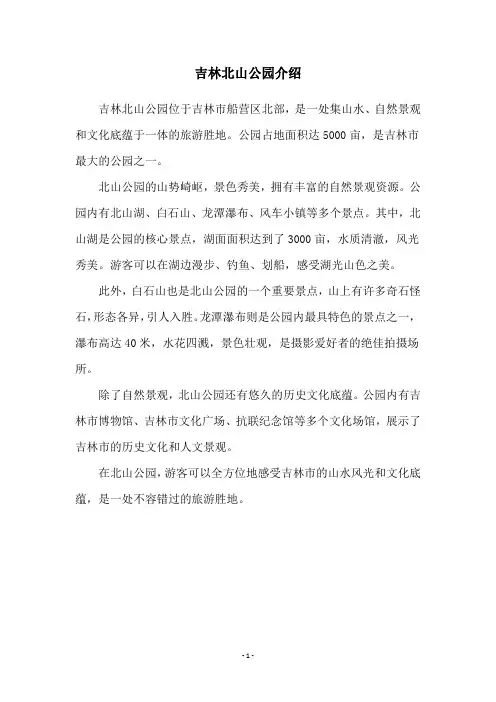 吉林北山公园介绍

吉林北山公园位于吉林市船营区北部，是一处集山水、自然景观和文化底蕴于一体的旅游胜地。公园占地面积达5000亩，是吉林市最大的公园之一。

北山公园的山势崎岖，景色秀美，拥有丰富的自然景观资源。公园内有北山湖、白石山、龙潭瀑布、风车小镇等多个景点。其中，北山湖是公园的核心景点，湖面面积达到了3000亩，水质清澈，风光秀美。游客可以在湖边漫步、钓鱼、划船，感受湖光山色之美。

此外，白石山也是北山公园的一个重要景点，山上有许多奇石怪石，形态各异，引人入胜。龙潭瀑布则是公园内最具特色的景点之一，瀑布高达40米，水花四溅，景色壮观，是摄影爱好者的绝佳拍摄场所。

除了自然景观，北山公园还有悠久的历史文化底蕴。公园内有吉林市博物馆、吉林市文化广场、抗联纪念馆等多个文化场馆，展示了吉林市的历史文化和人文景观。

在北山公园，游客可以全方位地感受吉林市的山水风光和文化底蕴，是一处不容错过的旅游胜地。

- 1 -